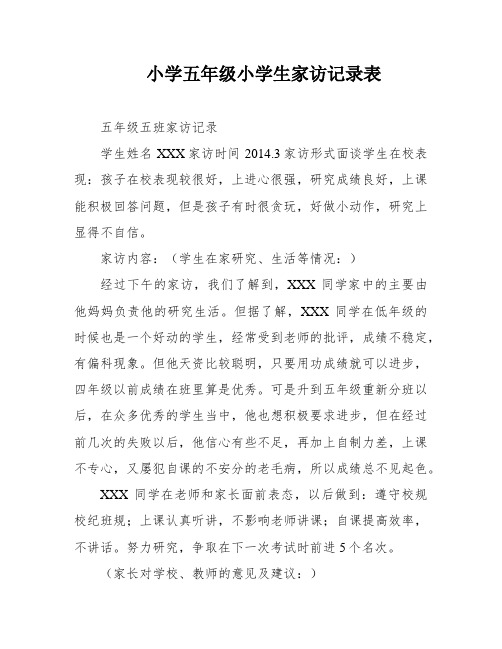 小学五年级小学生家访记录表

五年级五班家访记录

学生姓名 XXX 家访时间 2014.3 家访形式面谈学生在校表现：孩子在校表现较很好，上进心很强，研究成绩良好，上课能积极回答问题，但是孩子有时很贪玩，好做小动作，研究上显得不自信。

家访内容：（学生在家研究、生活等情况：）

经过下午的家访，我们了解到，XXX 同学家中的主要由他妈妈负责他的研究生活。但据了解，XXX 同学在低年级的时候也是一个好动的学生，经常受到老师的批评，成绩不稳定，有偏科现象。但他天资比较聪明，只要用功成绩就可以进步，四年级以前成绩在班里算是优秀。可是升到五年级重新分班以后，在众多优秀的学生当中，他也想积极要求进步，但在经过前几次的失败以后，他信心有些不足，再加上自制力差，上课不专心，又屡犯自课的不安分的老毛病，所以成绩总不见起色。

XXX 同学在老师和家长面前表态，以后做到：遵守校规校纪班规；上课认真听讲，不影响老师讲课；自课提高效率，不讲话。努力研究，争取在下一次考试时前进 5 个名次。

（家长对学校、教师的意见及建议：）